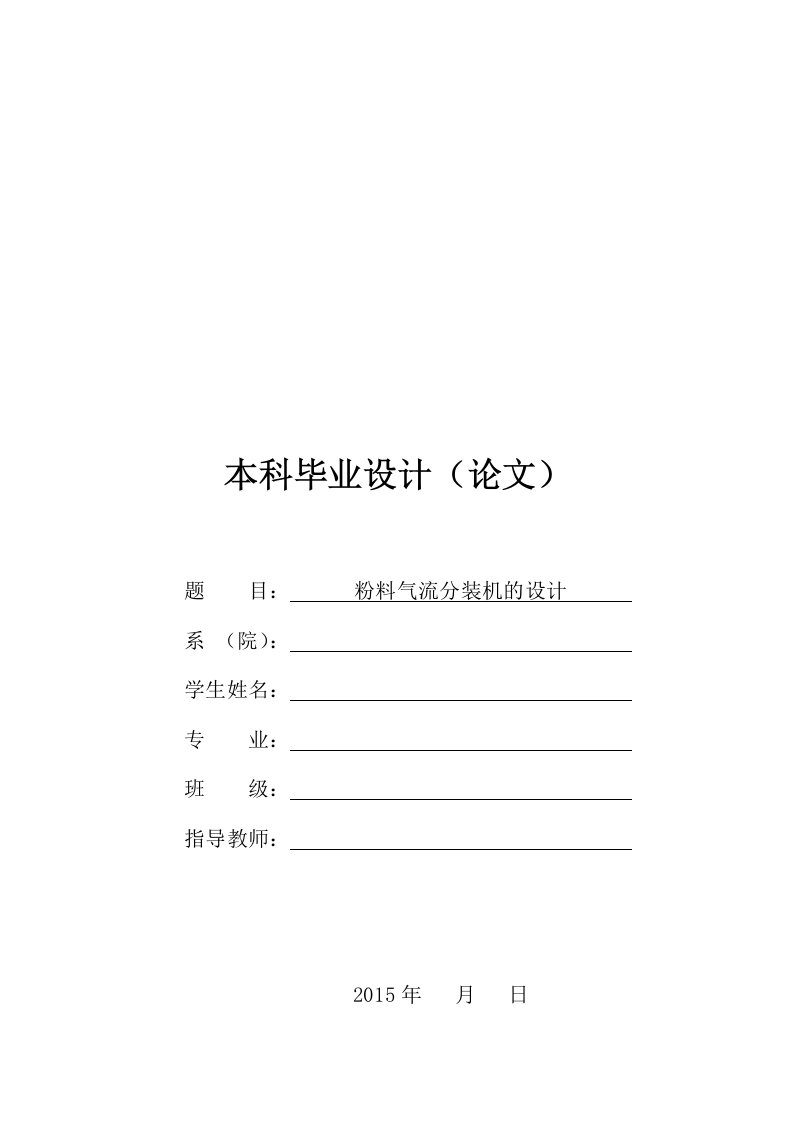 本科毕业设计（论文）

题　　目：粉料气流分装机的设计

系　（院）：

学生姓名：

专　　业：

班　　级：

指导教师：

2015 年　　月　　日